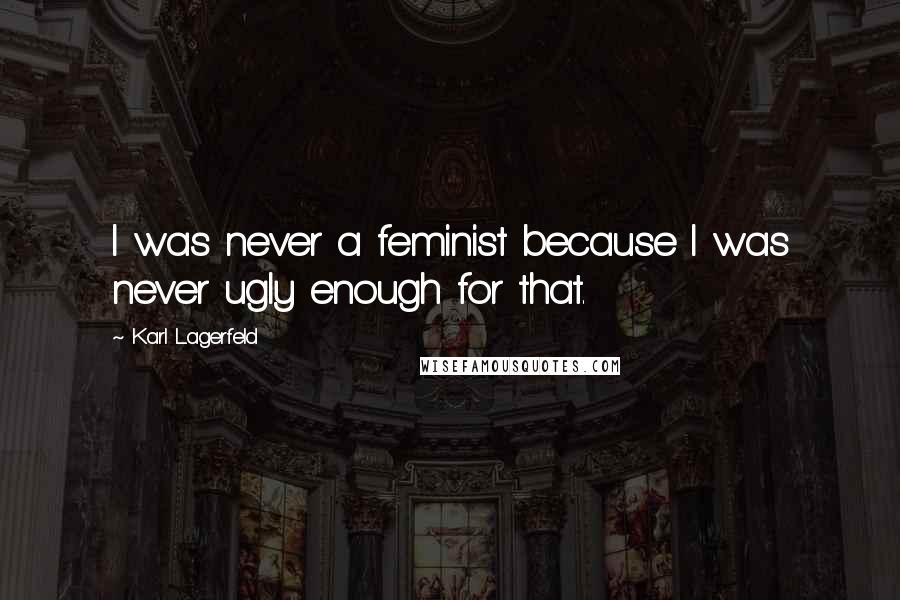 I was never a feminist because I was never ugly enough for that.

~ Karl Lagerfeld

WISEFAMOUSQUOTES.COM